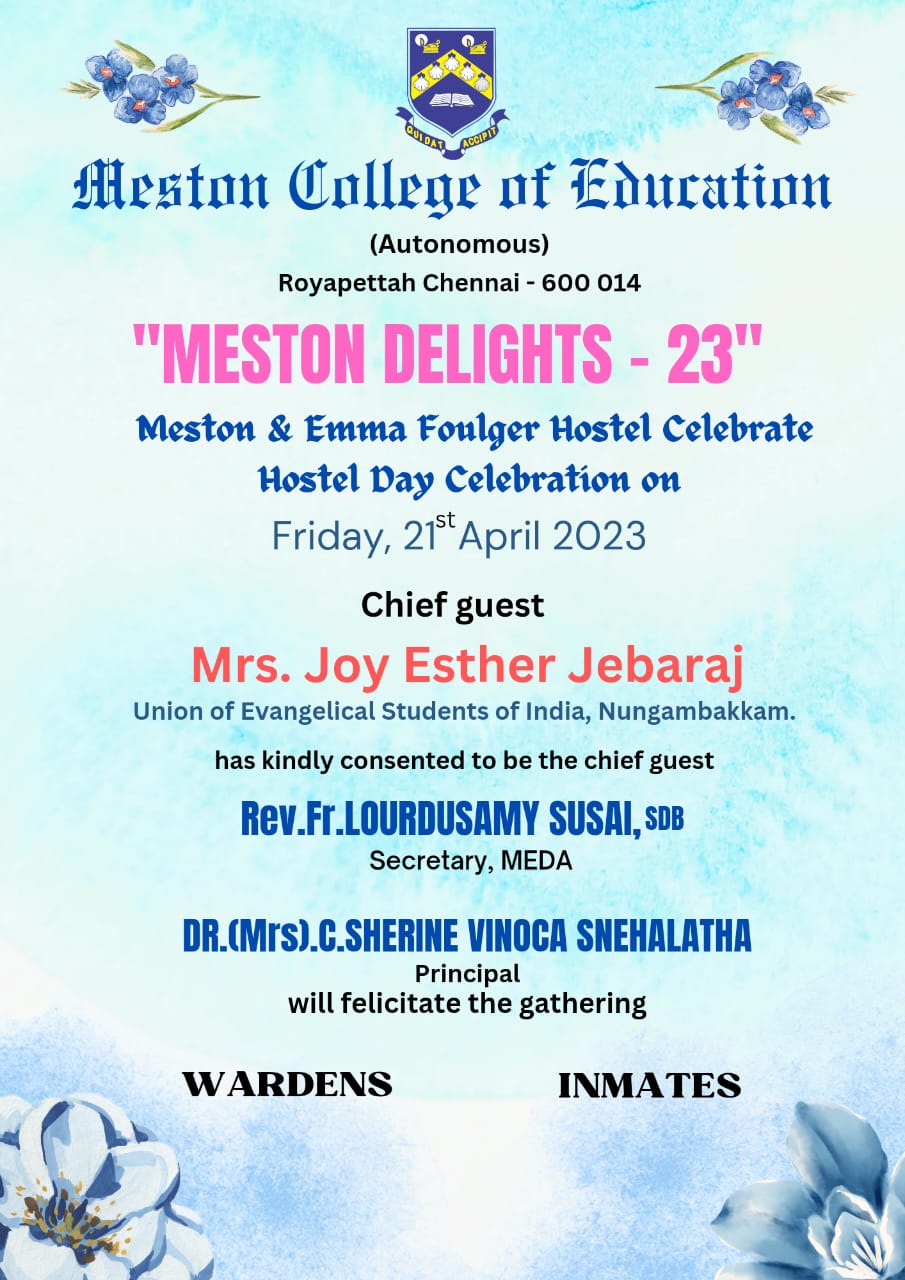 QUI DAT ACCIPIT

Meston College of Education
(Autonomous)
Royapettah Chennai - 600 014

"MESTON DELIGHTS - 23"

Meston & Emma Foulger Hostel Celebrate Hostel Day Celebration on
Friday, 21$^{st}$ April 2023

Chief guest
Mrs. Joy Esther Jebaraj
Union of Evangelical Students of India, Nungambakkam.
has kindly consented to be the chief guest

Rev.Fr.LOURDUSAMY SUSAI, SDB
Secretary, MEDA

DR.(Mrs).C.SHERINE VINOCA SNEHALATHA
Principal
will felicitate the gathering

WARDENS

INMATES